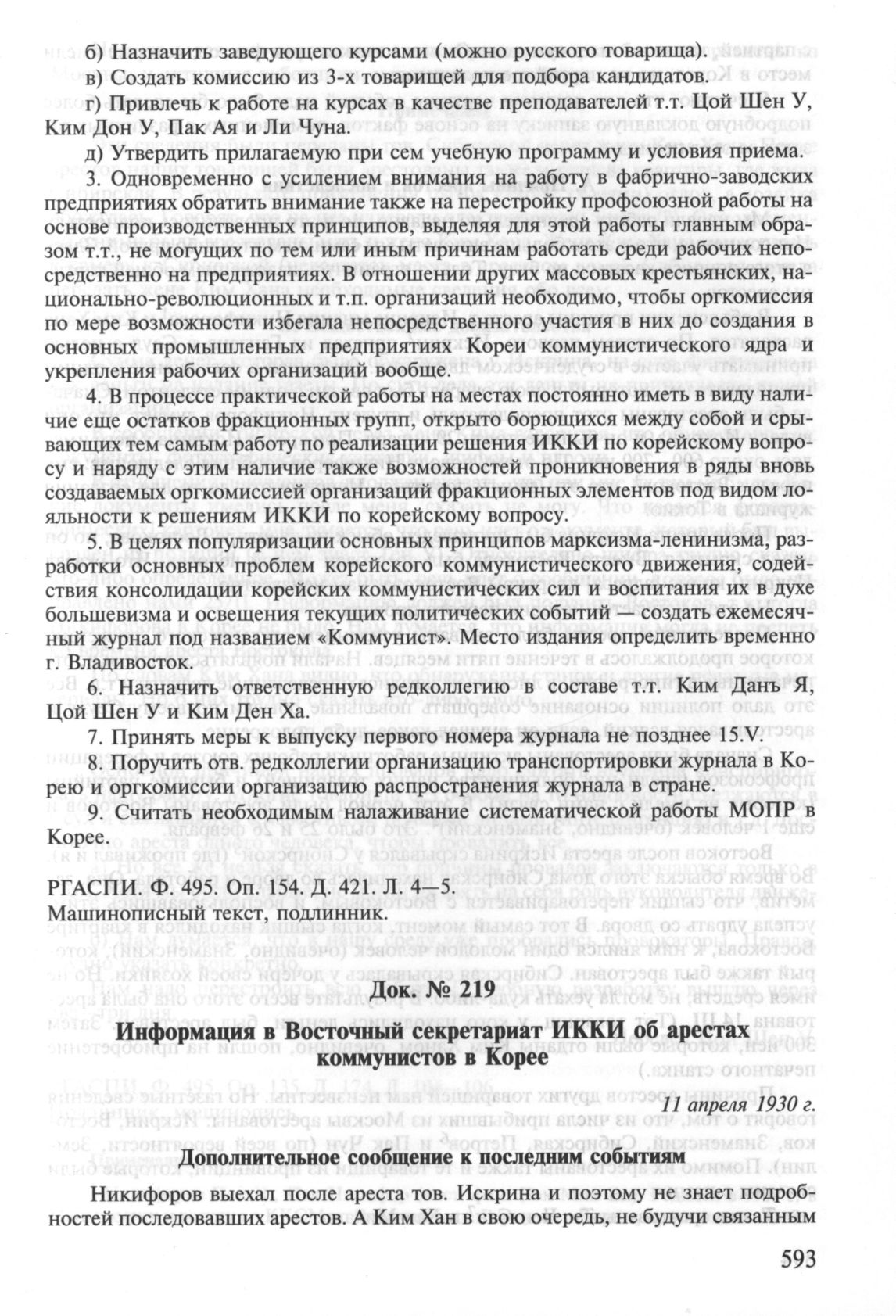 б) Назначить заведующего курсами (можно русского товарища).

в) Создать комиссию из 3-х товарищей для подбора кандидатов.

г) Привлечь к работе на курсах в качестве преподавателей т.т. Цой Шен У, Ким Дон У, Пак Ая и Ли Чуна.

д) Утвердить прилагаемую при сем учебную программу и условия приема.

3. Одновременно с усилением внимания на работу в фабрично-заводских предприятиях обратить внимание также на перестройку профсоюзной работы на основе производственных принципов, выделяя для этой работы главным образом т.т., не могущих по тем или иным причинам работать среди рабочих непосредственно на предприятиях. В отношении других массовых крестьянских, национально-революционных и т.п. организаций необходимо, чтобы оргкомиссия по мере возможности избегала непосредственного участия в них до создания в основных промышленных предприятиях Кореи коммунистического ядра и укрепления рабочих организаций вообще.

4. В процессе практической работы на местах постоянно иметь в виду наличие еще остатков фракционных групп, открыто борющихся между собой и срывающих тем самым работу по реализации решения ИККИ по корейскому вопросу и наряду с этим наличие также возможностей проникновения в ряды вновь создаваемых оргкомиссией организаций фракционных элементов под видом лояльности к решениям ИККИ по корейскому вопросу.

5. В целях популяризации основных принципов марксизма-ленинизма, разработки основных проблем корейского коммунистического движения, содействия консолидации корейских коммунистических сил и воспитания их в духе большевизма и освещения текущих политических событий — создать ежемесячный журнал под названием «Коммунист». Место издания определить временно г. Владивосток.

6. Назначить ответственную редколлегию в составе т.т. Ким Данъ Я, Цой Шен У и Ким Ден Ха.

7. Принять меры к выпуску первого номера журнала не позднее 15.V.

8. Поручить отв. редколлегии организацию транспортировки журнала в Корею и оргкомиссии организацию распространения журнала в стране.

9. Считать необходимым налаживание систематической работы МОПР в Корее.

РГАСПИ. Ф. 495. Оп. 154. Д. 421. Л. 4—5.
Машинописный текст, подлинник.

Док. № 219

Информация в Восточный секретариат ИККИ об арестах коммунистов в Корее

11 апреля 1930 г.

Дополнительное сообщение к последним событиям

Никифоров выехал после ареста тов. Искрина и поэтому не знает подробностей последовавших арестов. А Ким Хан в свою очередь, не будучи связанным

593